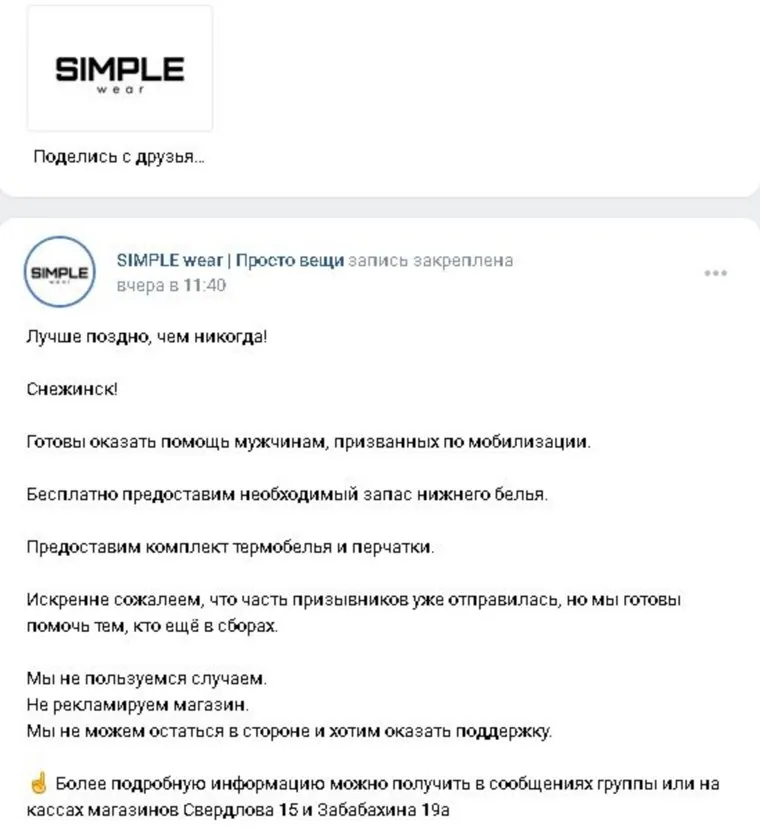 SIMPLE
wear

Поделись с друзья...

SIMPLE
wear

SIMPLE wear | Просто вещи запись закреплена
вчера в 11:40

...

Лучше поздно, чем никогда!

Снежинск!

Готовы оказать помощь мужчинам, призванных по мобилизации.

Бесплатно предоставим необходимый запас нижнего белья.

Предоставим комплект термобелья и перчатки.

Искренне сожалеем, что часть призывников уже отправилась, но мы готовы помочь тем, кто ещё в сборах.

Мы не пользуемся случаем.
Не рекламируем магазин.
Мы не можем остаться в стороне и хотим оказать поддержку.

☝ Более подробную информацию можно получить в сообщениях группы или на кассах магазинов Свердлова 15 и Забабахина 19а